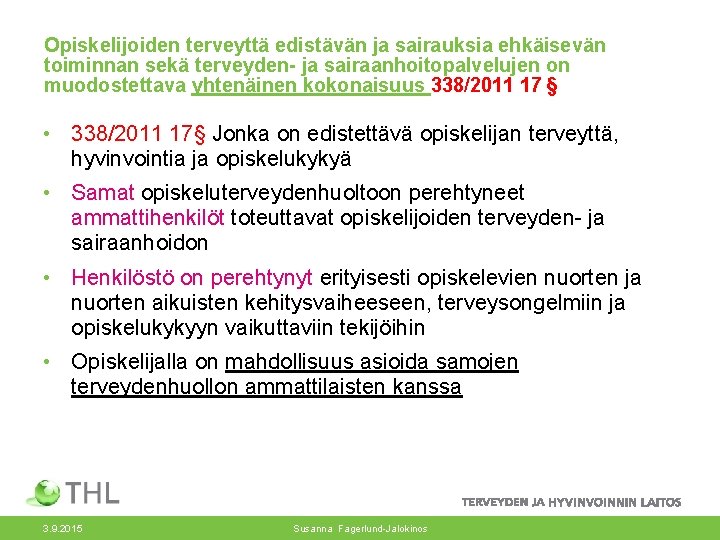 Opiskelijoiden terveyttä edistävän ja sairauksia ehkäisevän toiminnan sekä terveyden- ja sairaanhoitopalvelujen on muodostettava yhtenäinen kokonaisuus 338/2011 17 §

• 338/2011 17§ Jonka on edistettävä opiskelijan terveyttä, hyvinvointia ja opiskelukykyä
• Samat opiskeluterveydenhuoltoon perehtyneet ammattihenkilöt toteuttavat opiskelijoiden terveyden- ja sairaanhoidon
• Henkilöstö on perehtynyt erityisesti opiskelevien nuorten ja nuorten aikuisten kehitysvaiheeseen, terveysongelmiin ja opiskelukykyyn vaikuttaviin tekijöihin
• Opiskelijalla on mahdollisuus asioida samojen terveydenhuollon ammattilaisten kanssa

THL

TERVEYDEN JA HYVINVOINNIN LAITOS

3.9.2015 Susanna Fagerlund-Jalokinos